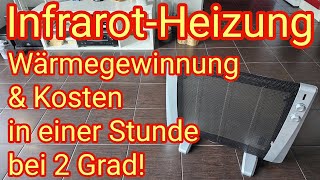 Infrarot-Heizung
Wärmegewinnung
& Kosten
in einer Stunde
bei 2 Grad!